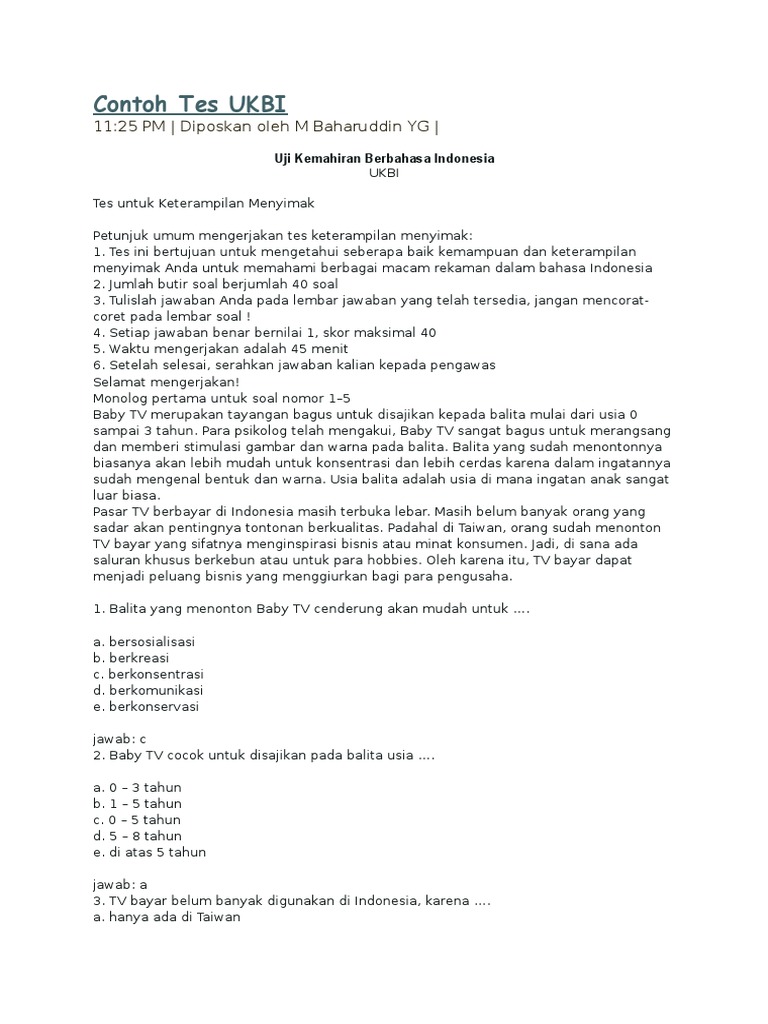 Contoh Tes UKBI

11:25 PM | Diposkan oleh M Baharuddin YG |

Uji Kemahiran Berbahasa Indonesia
UKBI

Tes untuk Keterampilan Menyimak

Petunjuk umum mengerjakan tes keterampilan menyimak:
1. Tes ini bertujuan untuk mengetahui seberapa baik kemampuan dan keterampilan menyimak Anda untuk memahami berbagai macam rekaman dalam bahasa Indonesia
2. Jumlah butir soal berjumlah 40 soal
3. Tulislah jawaban Anda pada lembar jawaban yang telah tersedia, jangan mencorat-coret pada lembar soal !
4. Setiap jawaban benar bernilai 1, skor maksimal 40
5. Waktu mengerjakan adalah 45 menit
6. Setelah selesai, serahkan jawaban kalian kepada pengawas
Selamat mengerjakan!
Monolog pertama untuk soal nomor 1–5
Baby TV merupakan tayangan bagus untuk disajikan kepada balita mulai dari usia 0 sampai 3 tahun. Para psikolog telah mengakui, Baby TV sangat bagus untuk merangsang dan memberi stimulasi gambar dan warna pada balita. Balita yang sudah menontonnya biasanya akan lebih mudah untuk konsentrasi dan lebih cerdas karena dalam ingatannya sudah mengenal bentuk dan warna. Usia balita adalah usia di mana ingatan anak sangat luar biasa.
Pasar TV berbayar di Indonesia masih terbuka lebar. Masih belum banyak orang yang sadar akan pentingnya tontonan berkualitas. Padahal di Taiwan, orang sudah menonton TV bayar yang sifatnya menginspirasi bisnis atau minat konsumen. Jadi, di sana ada saluran khusus berkebun atau untuk para hobbies. Oleh karena itu, TV bayar dapat menjadi peluang bisnis yang menggiurkan bagi para pengusaha.

1. Balita yang menonton Baby TV cenderung akan mudah untuk ….

a. bersosialisasi
b. berkreasi
c. berkonsentrasi
d. berkomunikasi
e. berkonservasi

jawab: c
2. Baby TV cocok untuk disajikan pada balita usia ….

a. 0 – 3 tahun
b. 1 – 5 tahun
c. 0 – 5 tahun
d. 5 – 8 tahun
e. di atas 5 tahun

jawab: a
3. TV bayar belum banyak digunakan di Indonesia, karena ….
a. hanya ada di Taiwan